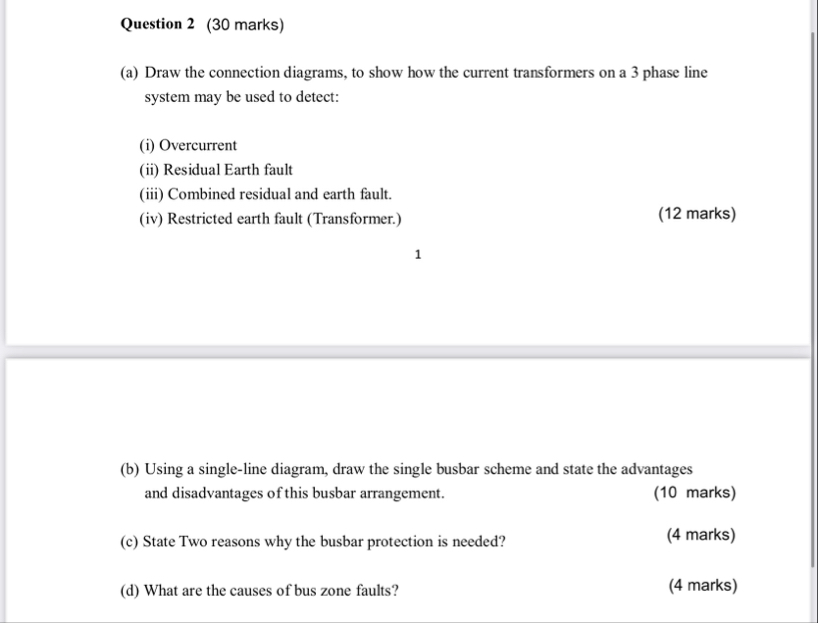 Question 2 (30 marks)

(a) Draw the connection diagrams, to show how the current transformers on a 3 phase line system may be used to detect:

(i) Overcurrent
(ii) Residual Earth fault
(iii) Combined residual and earth fault.
(iv) Restricted earth fault (Transformer.)

(12 marks)

1

(b) Using a single-line diagram, draw the single busbar scheme and state the advantages and disadvantages of this busbar arrangement.

(10 marks)

(c) State Two reasons why the busbar protection is needed?

(4 marks)

(d) What are the causes of bus zone faults?

(4 marks)